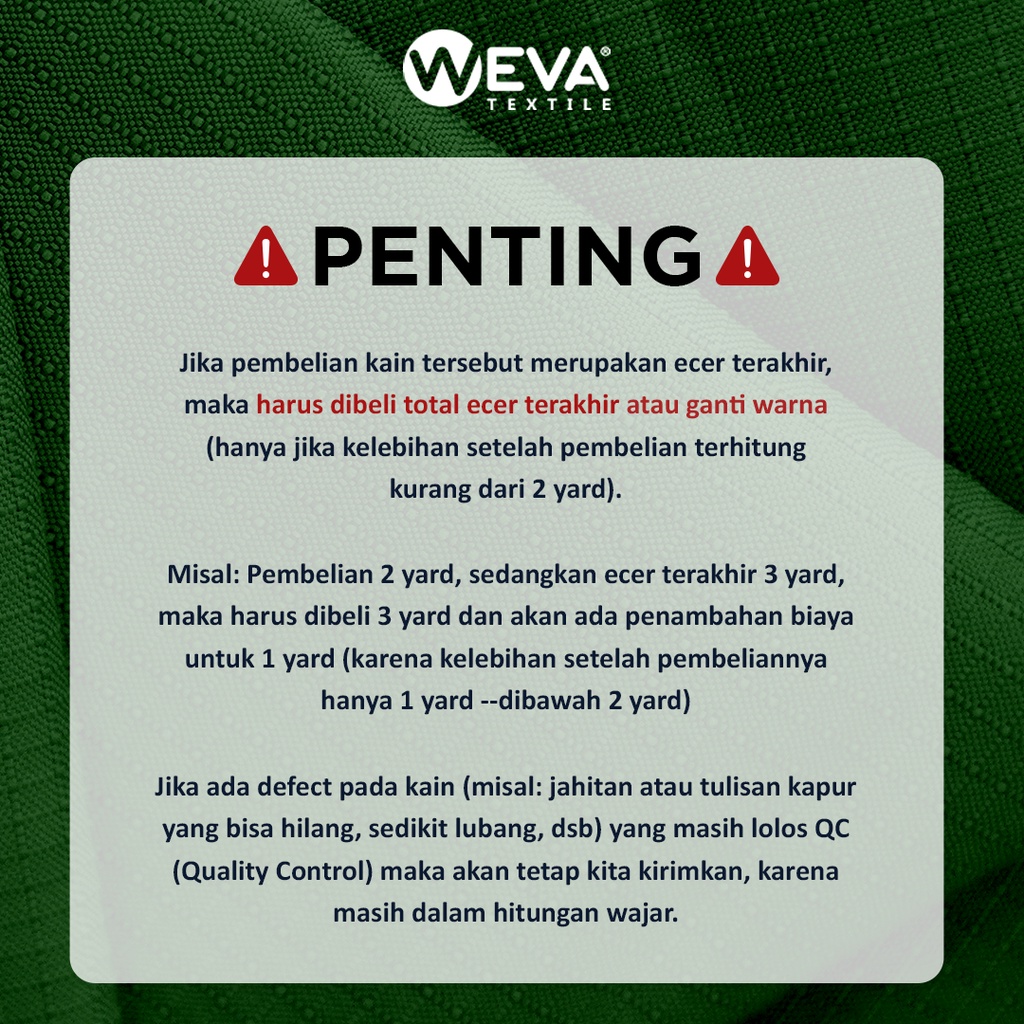 WEVA®
TEXTILE

PENTING

Jika pembelian kain tersebut merupakan ecer terakhir, maka harus dibeli total ecer terakhir atau ganti warna (hanya jika kelebihan setelah pembelian terhitung kurang dari 2 yard).

Misal: Pembelian 2 yard, sedangkan ecer terakhir 3 yard, maka harus dibeli 3 yard dan akan ada penambahan biaya untuk 1 yard (karena kelebihan setelah pembeliannya hanya 1 yard --dibawah 2 yard)

Jika ada defect pada kain (misal: jahitan atau tulisan kapur yang bisa hilang, sedikit lubang, dsb) yang masih lolos QC (Quality Control) maka akan tetap kita kirimkan, karena masih dalam hitungan wajar.